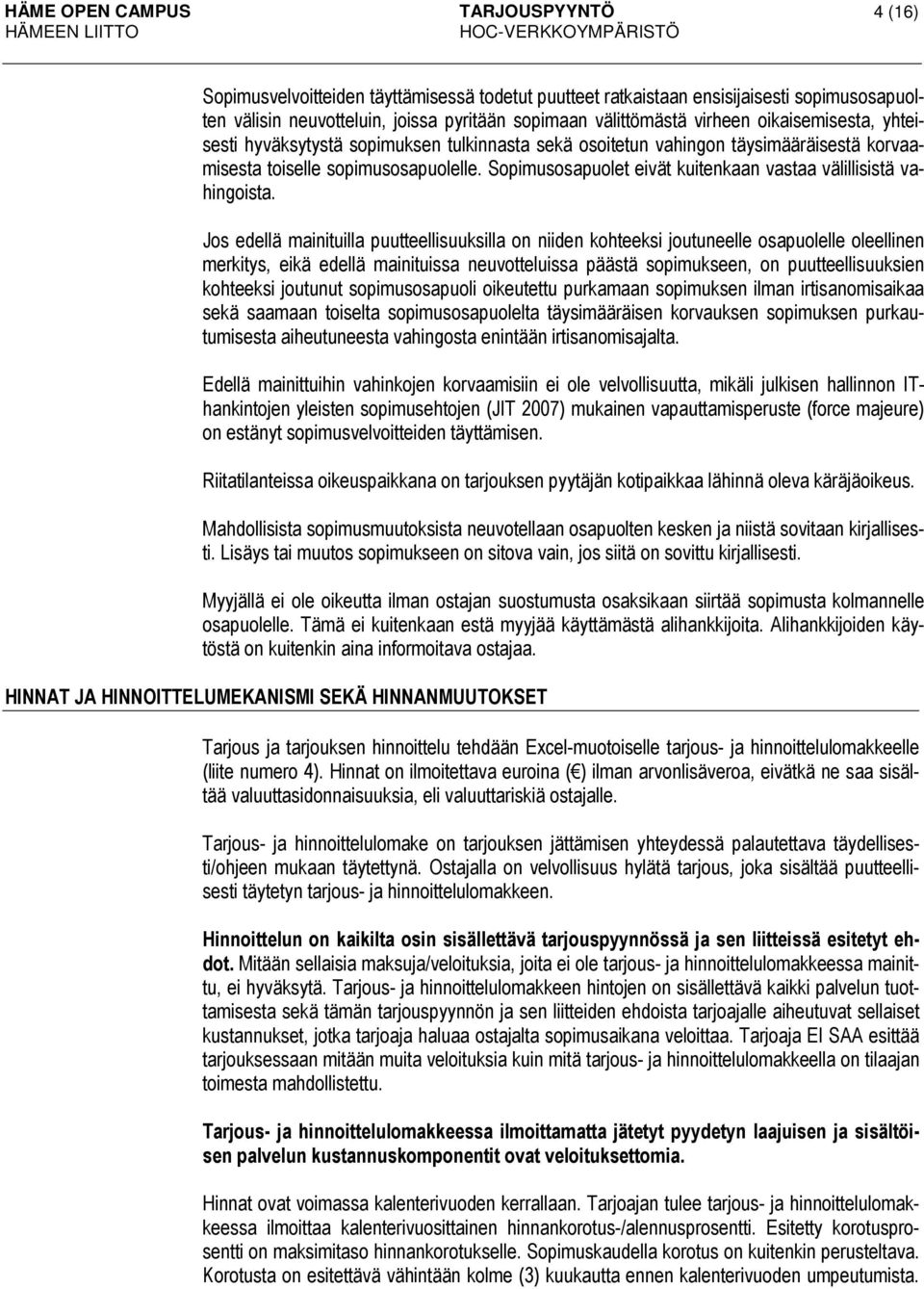 HÄME OPEN CAMPUS
HÄMEEN LIITTO

TARJOUSPYYNTÖ
HOC-VERKKOYMPÄRISTÖ

4 (16)

Sopimusvelvoitteiden täyttämisessä todetut puutteet ratkaistaan ensisijaisesti sopimusosapuolten välisin neuvotteluin, joissa pyritään sopimaan välittömästä virheen oikaisemisesta, yhteisesti hyväksytystä sopimuksen tulkinnasta sekä osoitetun vahingon täysimääräisestä korvaamisesta toiselle sopimusosapuolelle. Sopimusosapuolet eivät kuitenkaan vastaa välillisistä vahingoista.

Jos edellä mainituilla puutteellisuuksilla on niiden kohteeksi joutuneelle osapuolelle oleellinen merkitys, eikä edellä mainituissa neuvotteluissa päästä sopimukseen, on puutteellisuuksien kohteeksi joutunut sopimusosapuoli oikeutettu purkamaan sopimuksen ilman irtisanomisaikaa sekä saamaan toiselta sopimusosapuolelta täysimääräisen korvauksen sopimuksen purkautumisesta aiheutuneesta vahingosta enintään irtisanomisajalta.

Edellä mainittuihin vahinkojen korvaamisiin ei ole velvollisuutta, mikäli julkisen hallinnon IT-hankintojen yleisten sopimusehtojen (JIT 2007) mukainen vapauttamisperuste (force majeure) on estänyt sopimusvelvoitteiden täyttämisen.

Riitatilanteissa oikeuspaikkana on tarjouksen pyytäjän kotipaikkaa lähinnä oleva käräjäoikeus.

Mahdollisista sopimusmuutoksista neuvotellaan osapuolten kesken ja niistä sovitaan kirjallisesti. Lisäys tai muutos sopimukseen on sitova vain, jos siitä on sovittu kirjallisesti.

Myyjällä ei ole oikeutta ilman ostajan suostumusta osaksikaan siirtää sopimusta kolmannelle osapuolelle. Tämä ei kuitenkaan estä myyjää käyttämästä alihankkijoita. Alihankkijoiden käytöstä on kuitenkin aina informoitava ostajaa.

HINNAT JA HINNOITTELUMEKANISMI SEKÄ HINNANMUUTOKSET

Tarjous ja tarjouksen hinnoittelu tehdään Excel-muotoiselle tarjous- ja hinnoittelulomakkeelle (liite numero 4). Hinnat on ilmoitettava euroina (€) ilman arvonlisäveroa, eivätkä ne saa sisältää valuuttasidonnaisuuksia, eli valuuttariskiä ostajalle.

Tarjous- ja hinnoittelulomake on tarjouksen jättämisen yhteydessä palautettava täydellisesti/ohjeen mukaan täytettynä. Ostajalla on velvollisuus hylätä tarjous, joka sisältää puutteellisesti täytetyn tarjous- ja hinnoittelulomakkeen.

Hinnoittelun on kaikilta osin sisällettävä tarjouspyynnössä ja sen liitteissä esitetyt ehdot. Mitään sellaisia maksuja/veloituksia, joita ei ole tarjous- ja hinnoittelulomakkeessa mainittu, ei hyväksytä. Tarjous- ja hinnoittelulomakkeen hintojen on sisällettävä kaikki palvelun tuottamisesta sekä tämän tarjouspyynnön ja sen liitteiden ehdoista tarjoajalle aiheutuvat sellaiset kustannukset, jotka tarjoaja haluaa ostajalta sopimusaikana veloittaa. Tarjoaja EI SAA esittää tarjouksessaan mitään muita veloituksia kuin mitä tarjous- ja hinnoittelulomakkeella on tilaajan toimesta mahdollistettu.

Tarjous- ja hinnoittelulomakkeessa ilmoittamatta jätetyt pyydetyn laajuisen ja sisältöisen palvelun kustannuskomponentit ovat veloituksettomia.

Hinnat ovat voimassa kalenterivuoden kerrallaan. Tarjoajan tulee tarjous- ja hinnoittelulomakkeessa ilmoittaa kalenterivuosittainen hinnankorotus-/alennusprosentti. Esitetty korotusprosentti on maksimitaso hinnankorotukselle. Sopimuskaudella korotus on kuitenkin perusteltava. Korotusta on esitettävä vähintään kolme (3) kuukautta ennen kalenterivuoden umpeutumista.